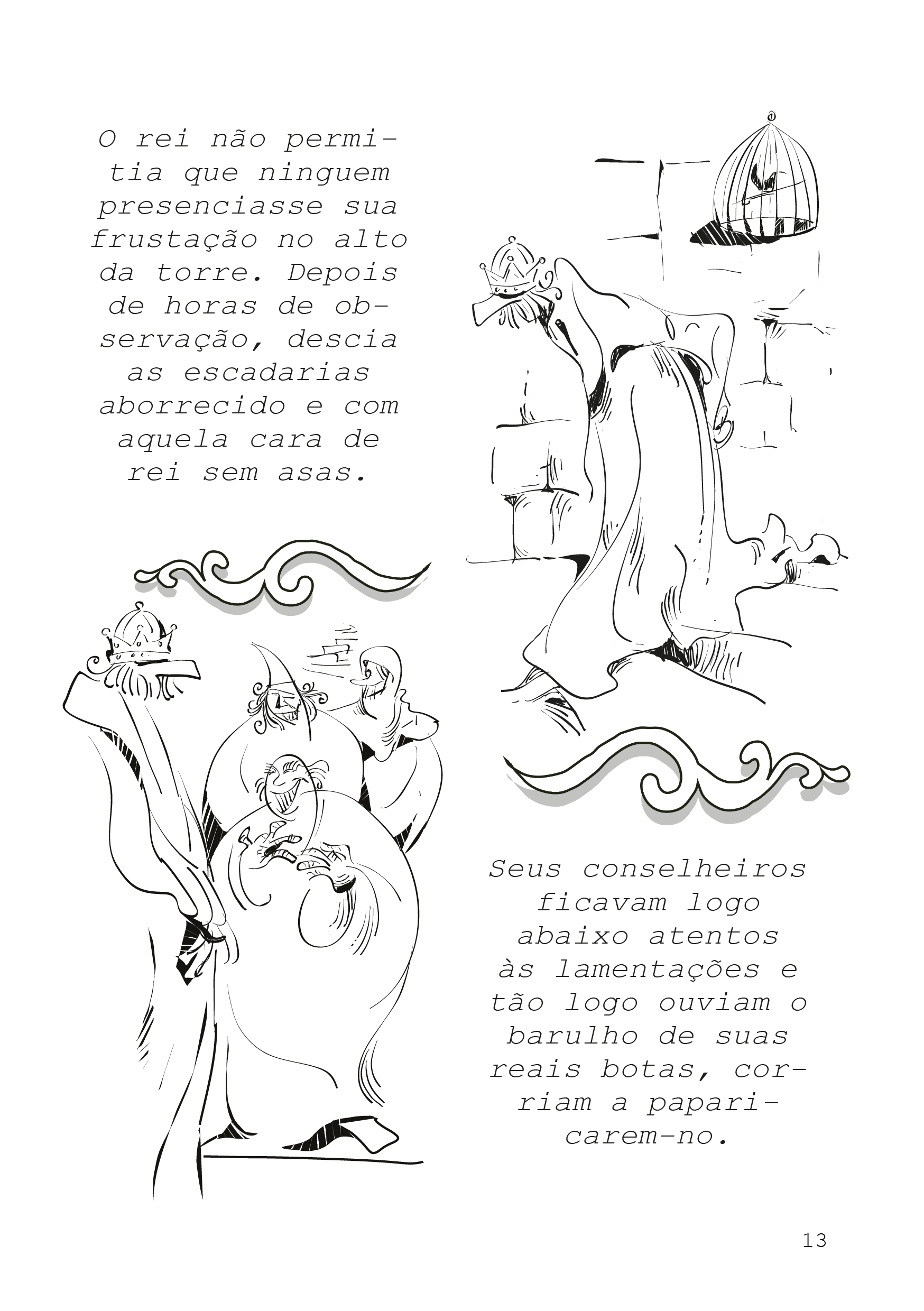 O rei não permitia que ninguem presenciasse sua frustação no alto da torre. Depois de horas de observação, descia as escadarias aborrecido e com aquela cara de rei sem asas.

Seus conselheiros ficavam logo abaixo atentos às lamentações e tão logo ouviam o barulho de suas reais botas, corriam a paparicarem-no.

13